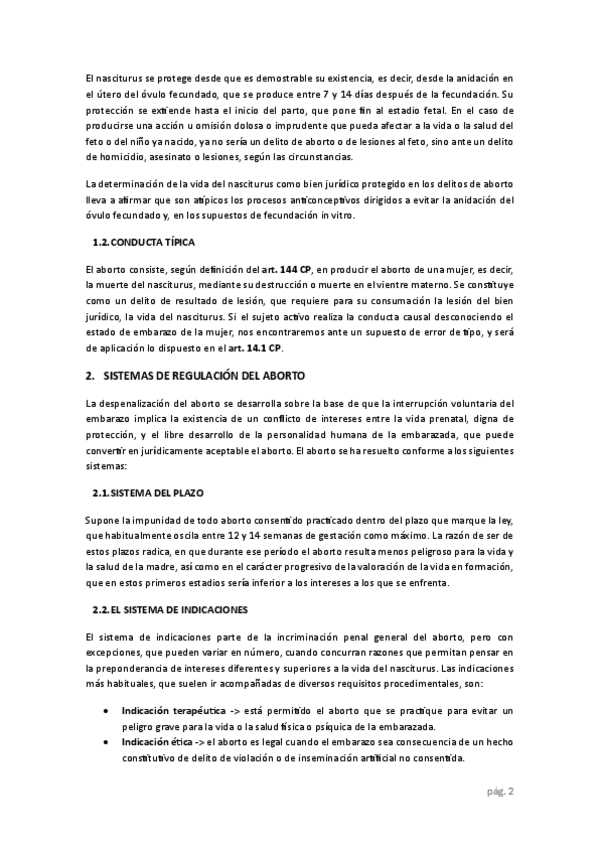 El nasciturus se protege desde que es demostrable su existencia, es decir, desde la anidación en el útero del óvulo fecundado, que se produce entre 7 y 14 días después de la fecundación. Su protección se extiende hasta el inicio del parto, que pone fin al estadio fetal. En el caso de producirse una acción u omisión dolosa o imprudente que pueda afectar a la vida o la salud del feto o del niño ya nacido, ya no sería un delito de aborto o de lesiones al feto, sino ante un delito de homicidio, asesinato o lesiones, según las circunstancias.

La determinación de la vida del nasciturus como bien jurídico protegido en los delitos de aborto lleva a afirmar que son atípicos los procesos anticonceptivos dirigidos a evitar la anidación del óvulo fecundado y, en los supuestos de fecundación in vitro.

1.2. CONDUCTA TÍPICA

El aborto consiste, según definición del art. 144 CP, en producir el aborto de una mujer, es decir, la muerte del nasciturus, mediante su destrucción o muerte en el vientre materno. Se constituye como un delito de resultado de lesión, que requiere para su consumación la lesión del bien jurídico, la vida del nasciturus. Si el sujeto activo realiza la conducta causal desconociendo el estado de embarazo de la mujer, nos encontraremos ante un supuesto de error de tipo, y será de aplicación lo dispuesto en el art. 14.1 CP.

2. SISTEMAS DE REGULACIÓN DEL ABORTO

La despenalización del aborto se desarrolla sobre la base de que la interrupción voluntaria del embarazo implica la existencia de un conflicto de intereses entre la vida prenatal, digna de protección, y el libre desarrollo de la personalidad humana de la embarazada, que puede convertir en jurídicamente aceptable el aborto. El aborto se ha resuelto conforme a los siguientes sistemas:

2.1. SISTEMA DEL PLAZO

Supone la impunidad de todo aborto consentido practicado dentro del plazo que marque la ley, que habitualmente oscila entre 12 y 14 semanas de gestación como máximo. La razón de ser de estos plazos radica, en que durante ese período el aborto resulta menos peligroso para la vida y la salud de la madre, así como en el carácter progresivo de la valoración de la vida en formación, que en estos primeros estadios sería inferior a los intereses a los que se enfrenta.

2.2. EL SISTEMA DE INDICACIONES

El sistema de indicaciones parte de la incriminación penal general del aborto, pero con excepciones, que pueden variar en número, cuando concurran razones que permitan pensar en la preponderancia de intereses diferentes y superiores a la vida del nasciturus. Las indicaciones más habituales, que suelen ir acompañadas de diversos requisitos procedimentales, son:

• Indicación terapéutica -> está permitido el aborto que se practique para evitar un peligro grave para la vida o la salud física o psíquica de la embarazada.
• Indicación ética -> el aborto es legal cuando el embarazo sea consecuencia de un hecho constitutivo de delito de violación o de inseminación artificial no consentida.

pág. 2